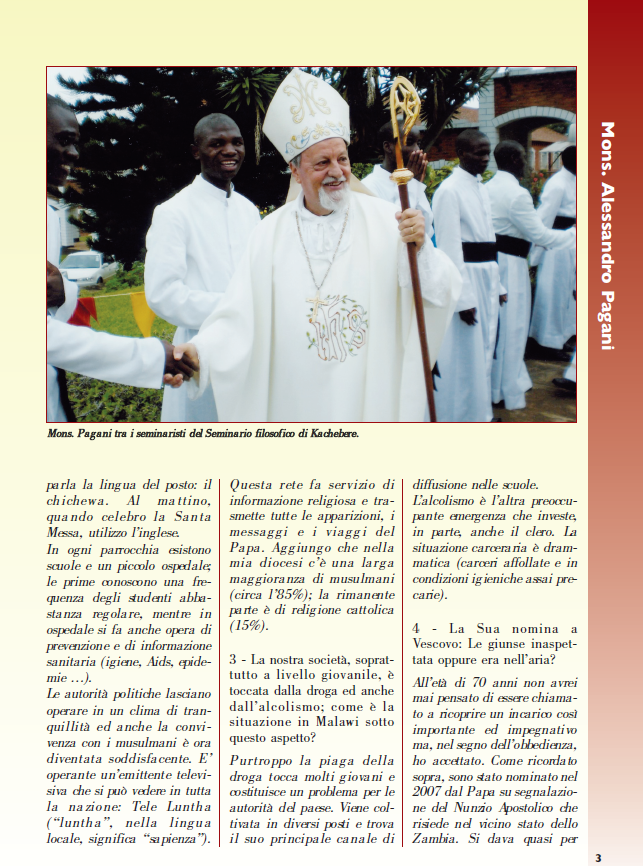 Mons. Alessandro Pagani

Mons. Pagani tra i seminaristi del Seminario filosofico di Kachebere.

parla la lingua del posto: il chichewa. Al mattino, quando celebro la Santa Messa, utilizzo l'inglese.
In ogni parrocchia esistono scuole e un piccolo ospedale; le prime conoscono una frequenza degli studenti abbastanza regolare, mentre in ospedale si fa anche opera di prevenzione e di informazione sanitaria (igiene, Aids, epidemie ...).
Le autorità politiche lasciano operare in un clima di tranquillità ed anche la convivenza con i musulmani è ora diventata soddisfacente. E' operante un'emittente televisiva che si può vedere in tutta la nazione: Tele Luntha ("luntha", nella lingua locale, significa "sapienza").

Questa rete fa servizio di informazione religiosa e trasmette tutte le apparizioni, i messaggi e i viaggi del Papa. Aggiungo che nella mia diocesi c'è una larga maggioranza di musulmani (circa l'85%); la rimanente parte è di religione cattolica (15%).

3 - La nostra società, soprattutto a livello giovanile, è toccata dalla droga ed anche dall'alcolismo; come è la situazione in Malawi sotto questo aspetto?

Purtroppo la piaga della droga tocca molti giovani e costituisce un problema per le autorità del paese. Viene coltivata in diversi posti e trova il suo principale canale di diffusione nelle scuole.
L'alcolismo è l'altra preoccupante emergenza che investe, in parte, anche il clero. La situazione carceraria è drammatica (carceri affollate e in condizioni igieniche assai precarie).

4 - La Sua nomina a Vescovo: Le giunse inaspettata oppure era nell'aria?

All'età di 70 anni non avrei mai pensato di essere chiamato a ricoprire un incarico così importante ed impegnativo ma, nel segno dell'obbedienza, ho accettato. Come ricordato sopra, sono stato nominato nel 2007 dal Papa su segnalazione del Nunzio Apostolico che risiede nel vicino stato dello Zambia. Si dava quasi per

3